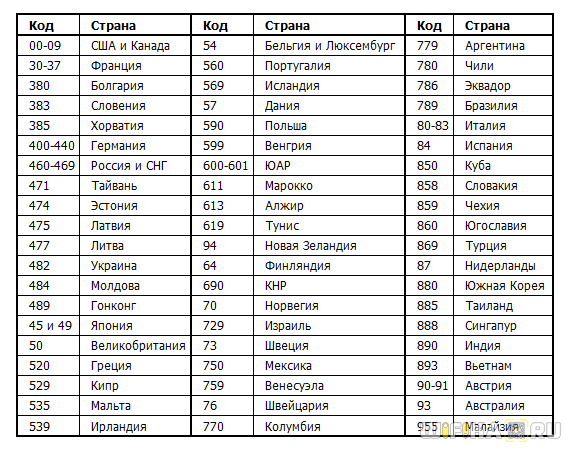 | Код | Страна | Код | Страна | Код | Страна |
|---|---|---|---|---|---|
| 00-09 | США и Канада | 54 | Бельгия и Люксембург | 779 | Аргентина |
| 30-37 | Франция | 560 | Португалия | 780 | Чили |
| 380 | Болгария | 569 | Исландия | 786 | Эквадор |
| 383 | Словения | 57 | Дания | 789 | Бразилия |
| 385 | Хорватия | 590 | Польша | 80-83 | Италия |
| 400-440 | Германия | 599 | Венгрия | 84 | Испания |
| 460-469 | Россия и СНГ | 600-601 | ЮАР | 850 | Куба |
| 471 | Тайвань | 611 | Марокко | 858 | Словакия |
| 474 | Эстония | 613 | Алжир | 859 | Чехия |
| 475 | Латвия | 619 | Тунис | 860 | Югославия |
| 477 | Литва | 94 | Новая Зеландия | 869 | Турция |
| 482 | Украина | 64 | Финляндия | 87 | Нидерланды |
| 484 | Молдова | 690 | КНР | 880 | Южная Корея |
| 489 | Гонконг | 70 | Норвегия | 885 | Таиланд |
| 45 и 49 | Япония | 729 | Израиль | 888 | Сингапур |
| 50 | Великобритания | 73 | Швеция | 890 | Индия |
| 520 | Греция | 750 | Мексика | 893 | Вьетнам |
| 529 | Кипр | 759 | Венесуэла | 90-91 | Австрия |
| 535 | Мальта | 76 | Швейцария | 93 | Австралия |
| 539 | Ирландия | 770 | Колумбия | 955 | Малайзия |

WIFIKA.RU